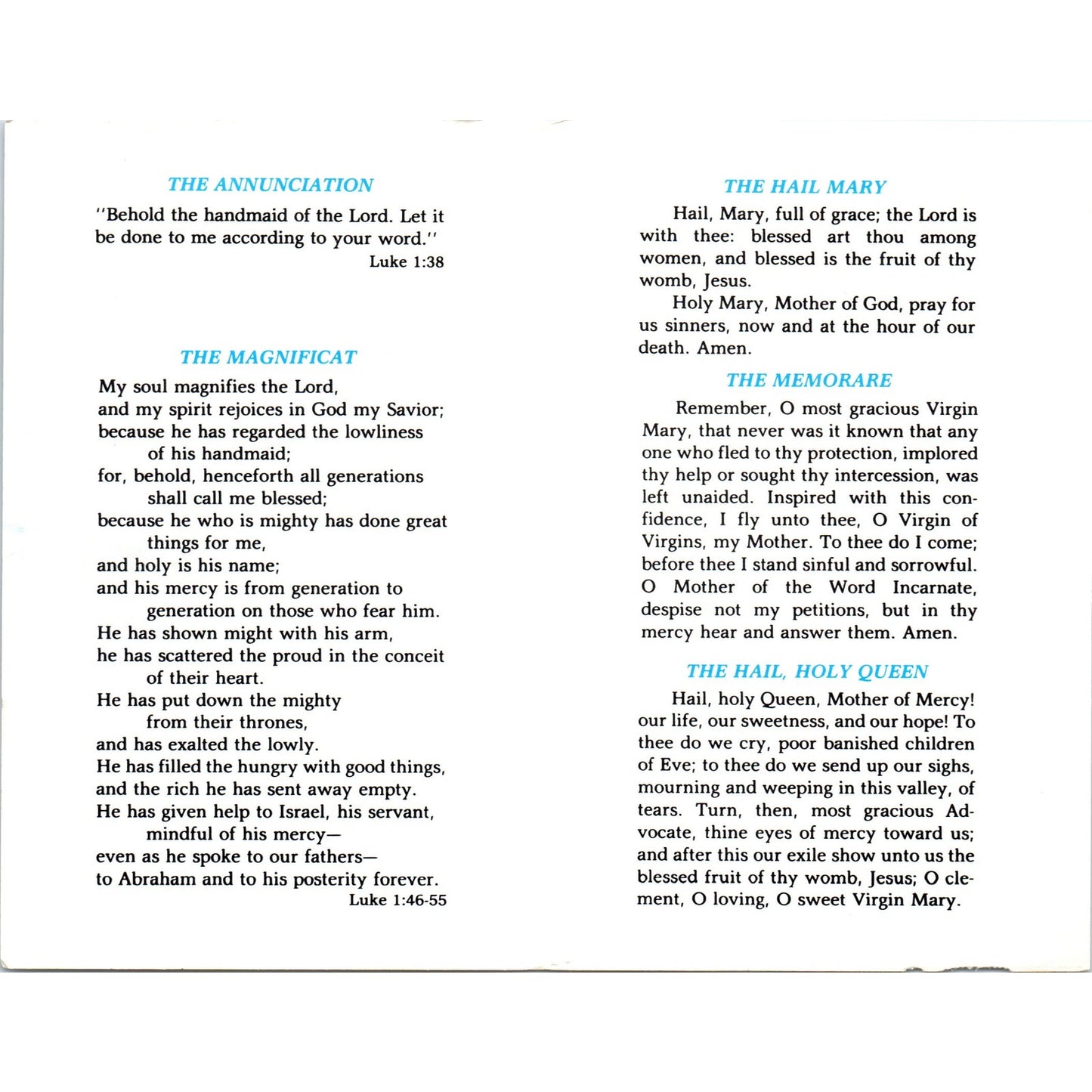 THE ANNUNCIATION

"Behold the handmaid of the Lord. Let it be done to me according to your word."
Luke 1:38

THE MAGNIFICAT

My soul magnifies the Lord,
and my spirit rejoices in God my Savior;
because he has regarded the lowliness
of his handmaid;
for, behold, henceforth all generations
shall call me blessed;
because he who is mighty has done great
things for me,
and holy is his name;
and his mercy is from generation to
generation on those who fear him.
He has shown might with his arm,
he has scattered the proud in the conceit
of their heart.
He has put down the mighty
from their thrones,
and has exalted the lowly.
He has filled the hungry with good things,
and the rich he has sent away empty.
He has given help to Israel, his servant,
mindful of his mercy—
even as he spoke to our fathers—
to Abraham and to his posterity forever.
Luke 1:46-55

THE HAIL MARY

Hail, Mary, full of grace; the Lord is with thee: blessed art thou among women, and blessed is the fruit of thy womb, Jesus.

Holy Mary, Mother of God, pray for us sinners, now and at the hour of our death. Amen.

THE MEMORARE

Remember, O most gracious Virgin Mary, that never was it known that any one who fled to thy protection, implored thy help or sought thy intercession, was left unaided. Inspired with this confidence, I fly unto thee, O Virgin of Virgins, my Mother. To thee do I come; before thee I stand sinful and sorrowful. O Mother of the Word Incarnate, despise not my petitions, but in thy mercy hear and answer them. Amen.

THE HAIL, HOLY QUEEN

Hail, holy Queen, Mother of Mercy! our life, our sweetness, and our hope! To thee do we cry, poor banished children of Eve; to thee do we send up our sighs, mourning and weeping in this valley, of tears. Turn, then, most gracious Advocate, thine eyes of mercy toward us; and after this our exile show unto us the blessed fruit of thy womb, Jesus; O clement, O loving, O sweet Virgin Mary.